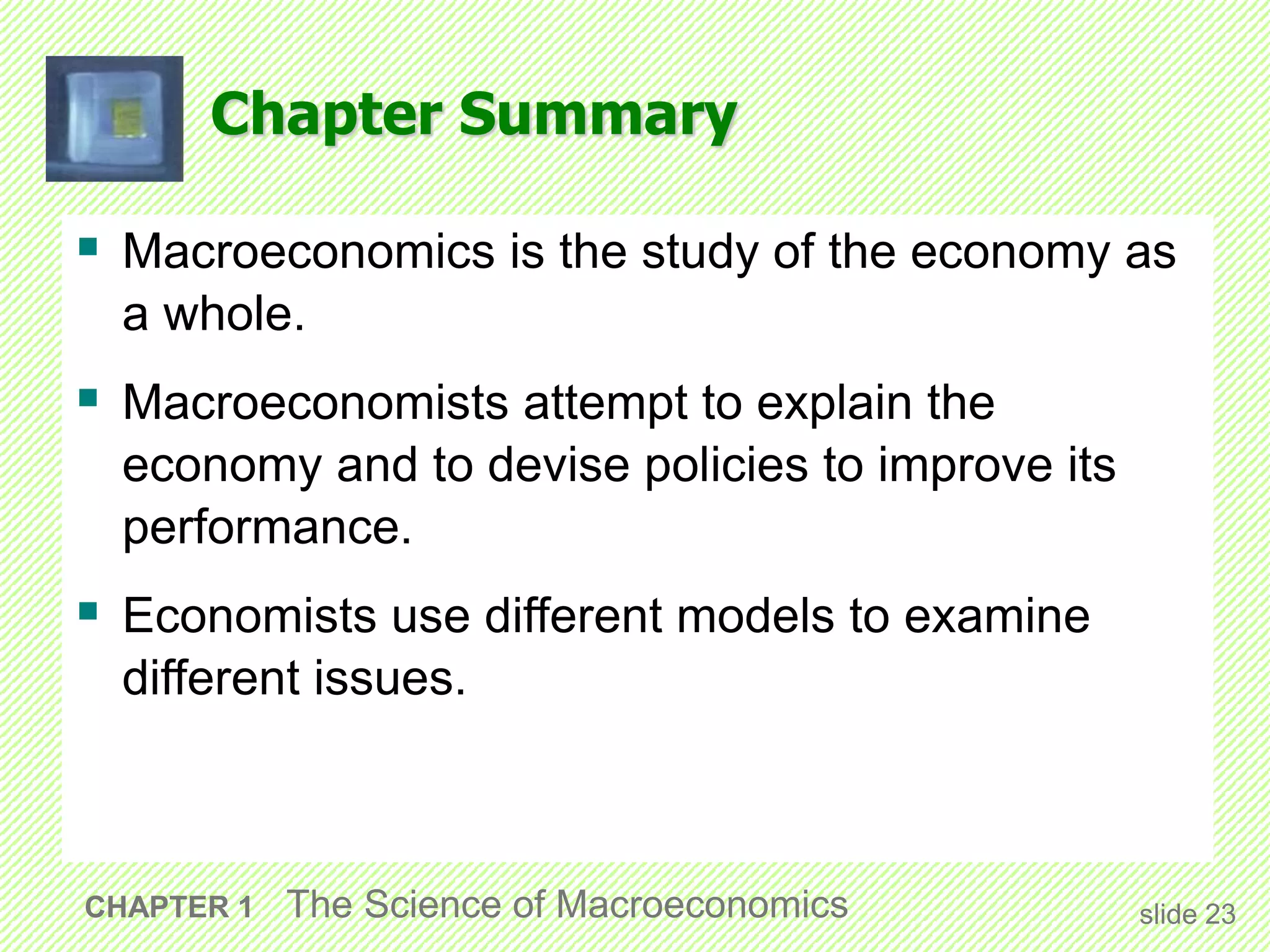 Chapter Summary

• Macroeconomics is the study of the economy as a whole.

• Macroeconomists attempt to explain the economy and to devise policies to improve its performance.

• Economists use different models to examine different issues.

CHAPTER 1 The Science of Macroeconomics

slide 23